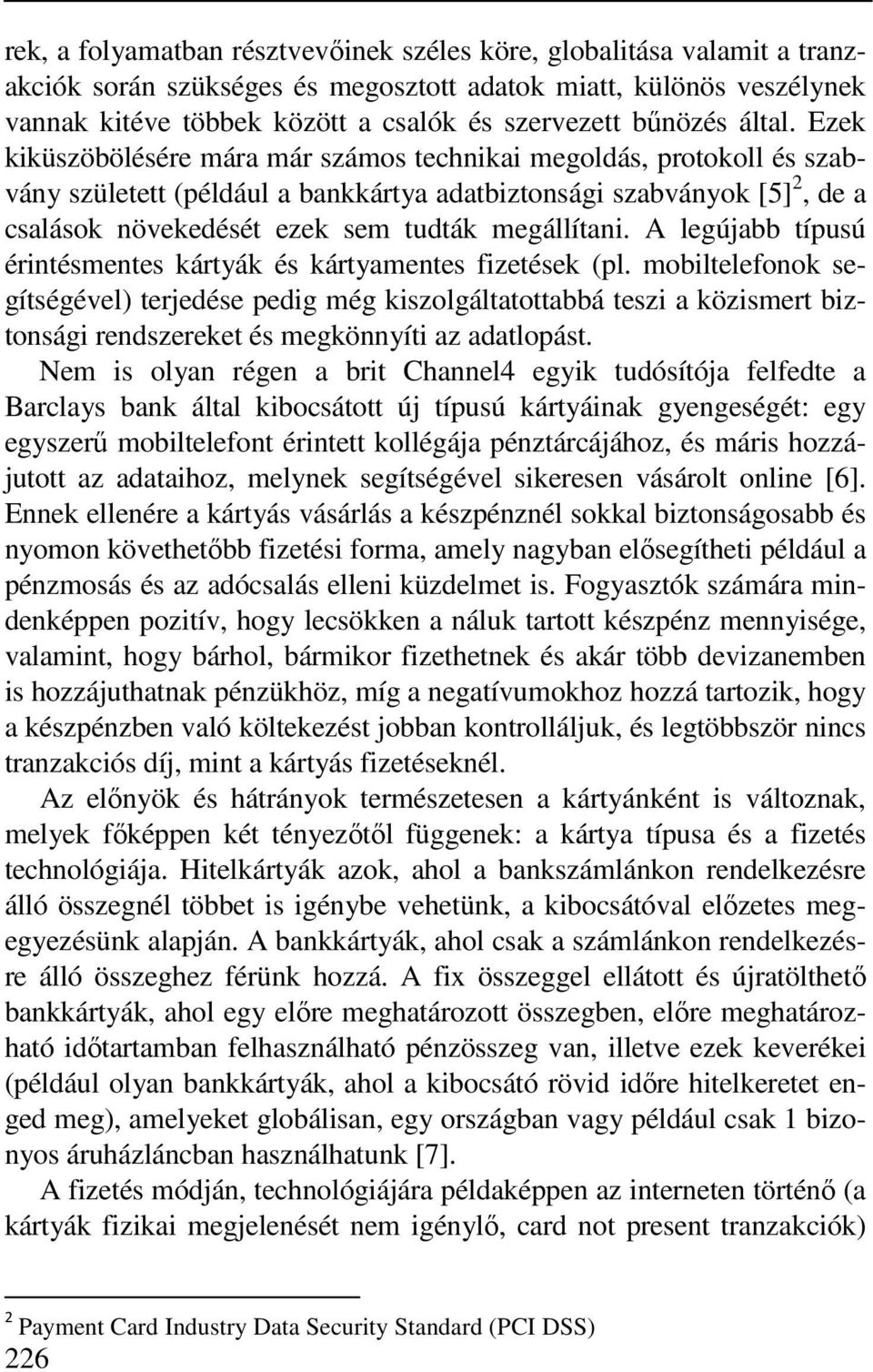 rek, a folyamatban résztvevőinek széles köre, globalitása valamit a tranzakciók során szükséges és megosztott adatok miatt, különös veszélynek vannak kitéve többek között a csalók és szervezett bűnözés által. Ezek kiküszöbölésére mára már számos technikai megoldás, protokoll és szabvány született (például a bankkártya adatbiztonsági szabványok [5]$^2$, de a csalások növekedését ezek sem tudták megállítani. A legújabb típusú érintésmentes kártyák és kártyamentes fizetések (pl. mobiltelefonok segítségével) terjedése pedig még kiszolgáltatottabbá teszi a közismert biztonsági rendszereket és megkönnyíti az adatlopást.

Nem is olyan régen a brit Channel4 egyik tudósítója felfedte a Barclays bank által kibocsátott új típusú kártyáinak gyengeségét: egy egyszerű mobiltelefont érintett kollégája pénztárcájához, és máris hozzájutott az adataihoz, melynek segítségével sikeresen vásárolt online [6]. Ennek ellenére a kártyás vásárlás a készpénznél sokkal biztonságosabb és nyomon követhetőbb fizetési forma, amely nagyban elősegítheti például a pénzmosás és az adócsalás elleni küzdelmet is. Fogyasztók számára mindenképpen pozitív, hogy lecsökken a náluk tartott készpénz mennyisége, valamint, hogy bárhol, bármikor fizethetnek és akár több devizanemben is hozzájuthatnak pénzükhöz, míg a negatívumokhoz hozzá tartozik, hogy a készpénzben való költekezést jobban kontrolláljuk, és legtöbbször nincs tranzakciós díj, mint a kártyás fizetéseknél.

Az előnyök és hátrányok természetesen a kártyánként is változnak, melyek főképpen két tényezőtől függenek: a kártya típusa és a fizetés technológiája. Hitelkártyák azok, ahol a bankszámlánkon rendelkezésre álló összegnél többet is igénybe vehetünk, a kibocsátóval előzetes megegyezésünk alapján. A bankkártyák, ahol csak a számlánkon rendelkezésre álló összeghez férünk hozzá. A fix összeggel ellátott és újratölthető bankkártyák, ahol egy előre meghatározott összegben, előre meghatározható időtartamban felhasználható pénzösszeg van, illetve ezek keverékei (például olyan bankkártyák, ahol a kibocsátó rövid időre hitelkeretet enged meg), amelyeket globálisan, egy országban vagy például csak 1 bizonyos áruházláncban használhatunk [7].

A fizetés módján, technológiájára példaképpen az interneten történő (a kártyák fizikai megjelenését nem igénylő, card not present tranzakciók)

$^2$ Payment Card Industry Data Security Standard (PCI DSS)

226